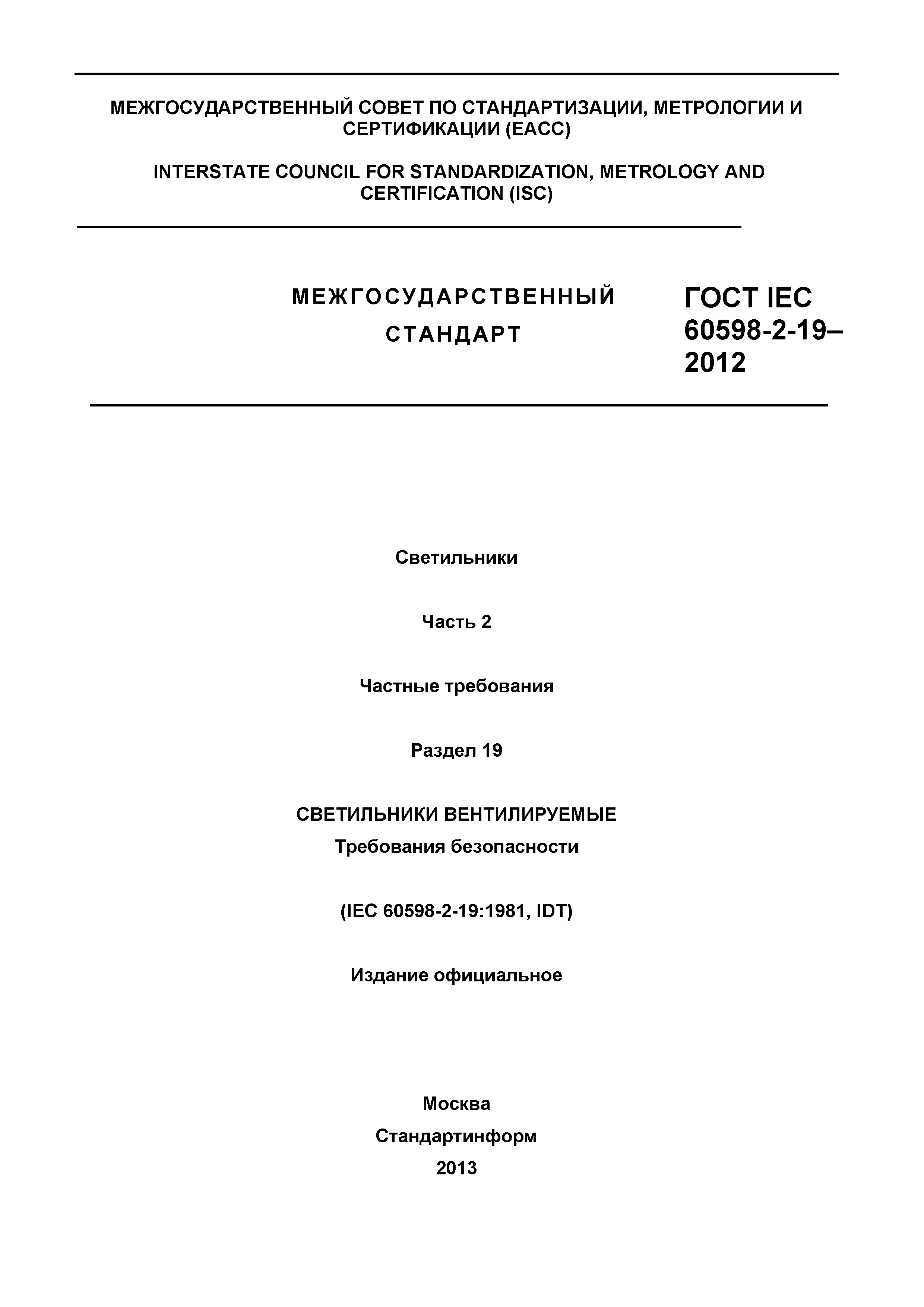 МЕЖГОСУДАРСТВЕННЫЙ СОВЕТ ПО СТАНДАРТИЗАЦИИ, МЕТРОЛОГИИ И СЕРТИФИКАЦИИ (ЕАСС)

INTERSTATE COUNCIL FOR STANDARDIZATION, METROLOGY AND CERTIFICATION (ISC)

МЕЖГОСУДАРСТВЕННЫЙ СТАНДАРТ

ГОСТ IEC 60598-2-19–2012

Светильники

Часть 2

Частные требования

Раздел 19

СВЕТИЛЬНИКИ ВЕНТИЛИРУЕМЫЕ
Требования безопасности

(IEC 60598-2-19:1981, IDT)

Издание официальное

Москва
Стандартинформ
2013